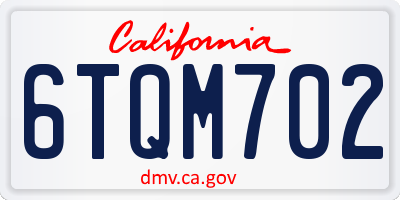 California

6TQM702

dmv.ca.gov